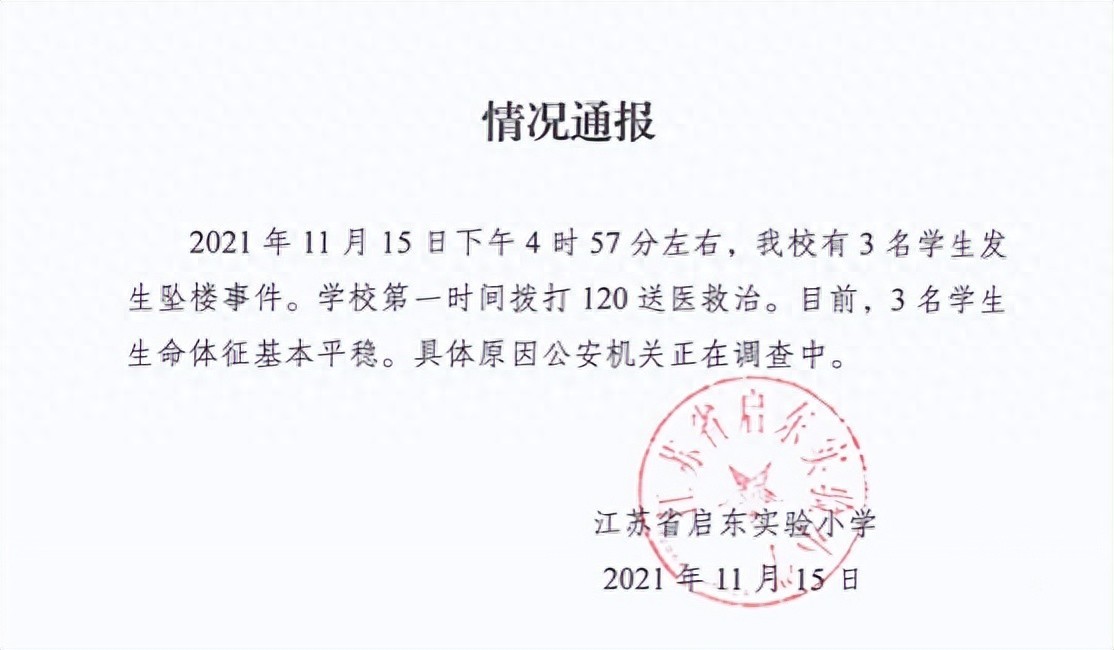 情况通报

2021年11月15日下午4时57分左右，我校有3名学生发生坠楼事件。学校第一时间拨打120送医救治。目前，3名学生生命体征基本平稳。具体原因公安机关正在调查中。

江苏省启东实验小学
2021年11月15日

江苏省启东实验小学